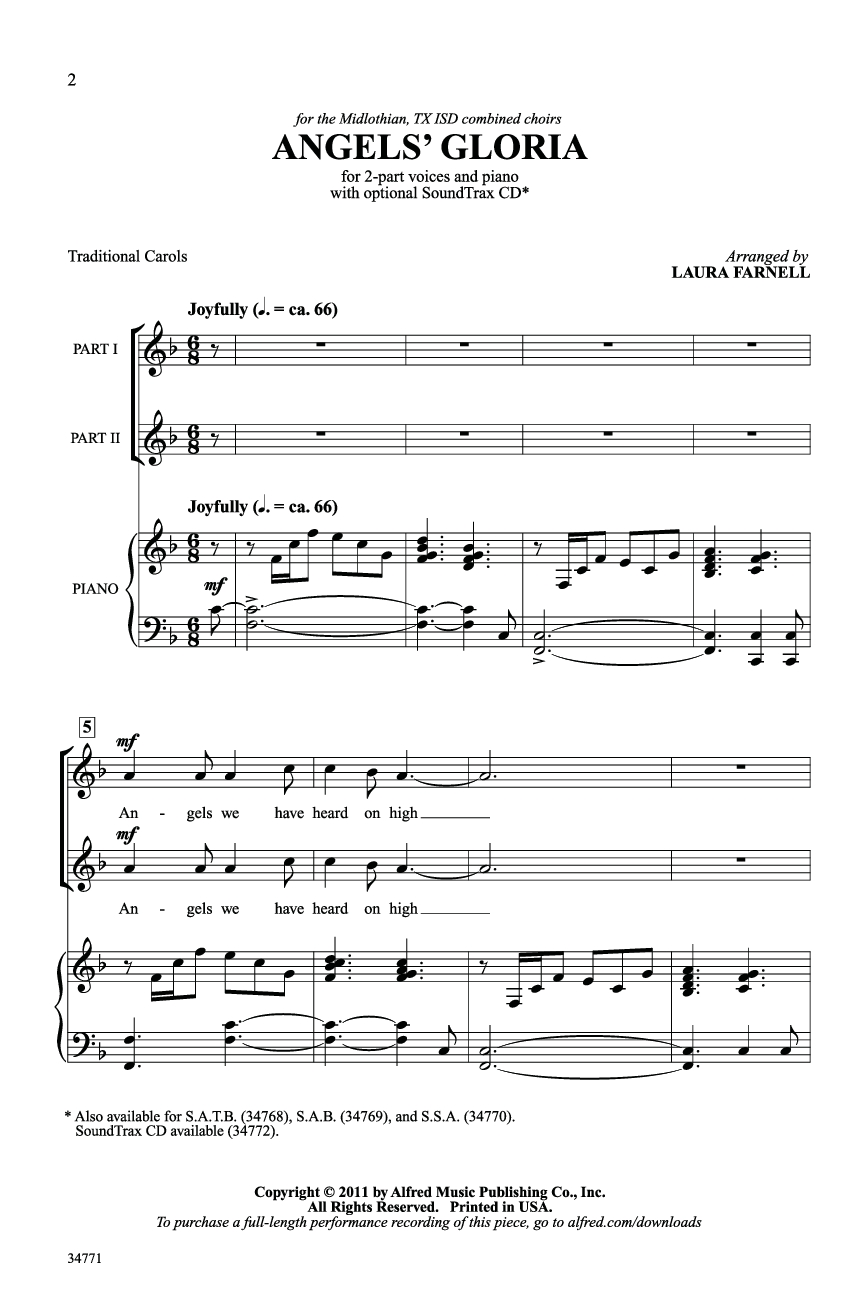 2

for the Midlothian, TX ISD combined choirs

ANGELS' GLORIA

for 2-part voices and piano
with optional SoundTrax CD*

Traditional Carols

Arranged by
LAURA FARNELL

Joyfully (♩. = ca. 66)

PART I

PART II

Joyfully (♩. = ca. 66)

PIANO

mf

5

mf

An - gels we have heard on high

mf

An - gels we have heard on high

* Also available for S.A.T.B. (34768), S.A.B. (34769), and S.S.A. (34770).
SoundTrax CD available (34772).

Copyright © 2011 by Alfred Music Publishing Co., Inc.
All Rights Reserved. Printed in USA.
To purchase a full-length performance recording of this piece, go to alfred.com/downloads

34771